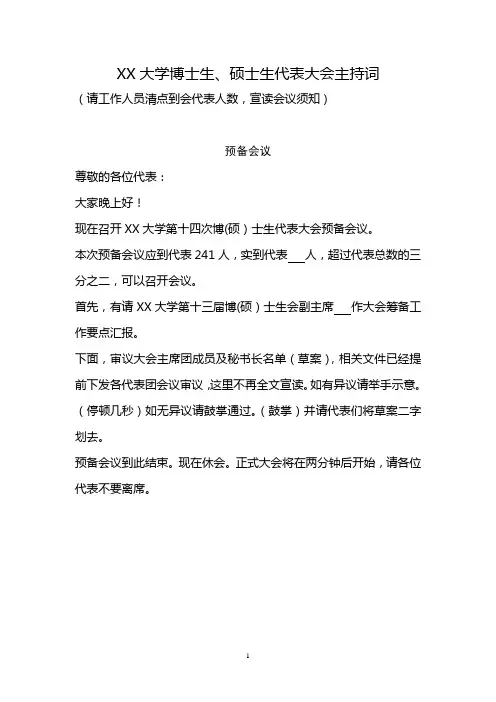 XX 大学博士生、硕士生代表大会主持词
（请工作人员清点到会代表人数，宣读会议须知）

预备会议

尊敬的各位代表：

大家晚上好！

现在召开 XX 大学第十四次博(硕）士生代表大会预备会议。

本次预备会议应到代表 241 人，实到代表___人，超过代表总数的三分之二，可以召开会议。

首先，有请 XX 大学第十三届博(硕）士生会副主席___作大会筹备工作要点汇报。

下面，审议大会主席团成员及秘书长名单（草案），相关文件已经提前下发各代表团会议审议，这里不再全文宣读。如有异议请举手示意。（停顿几秒）如无异议请鼓掌通过。（鼓掌）并请代表们将草案二字划去。

预备会议到此结束。现在休会。正式大会将在两分钟后开始，请各位代表不要离席。

1